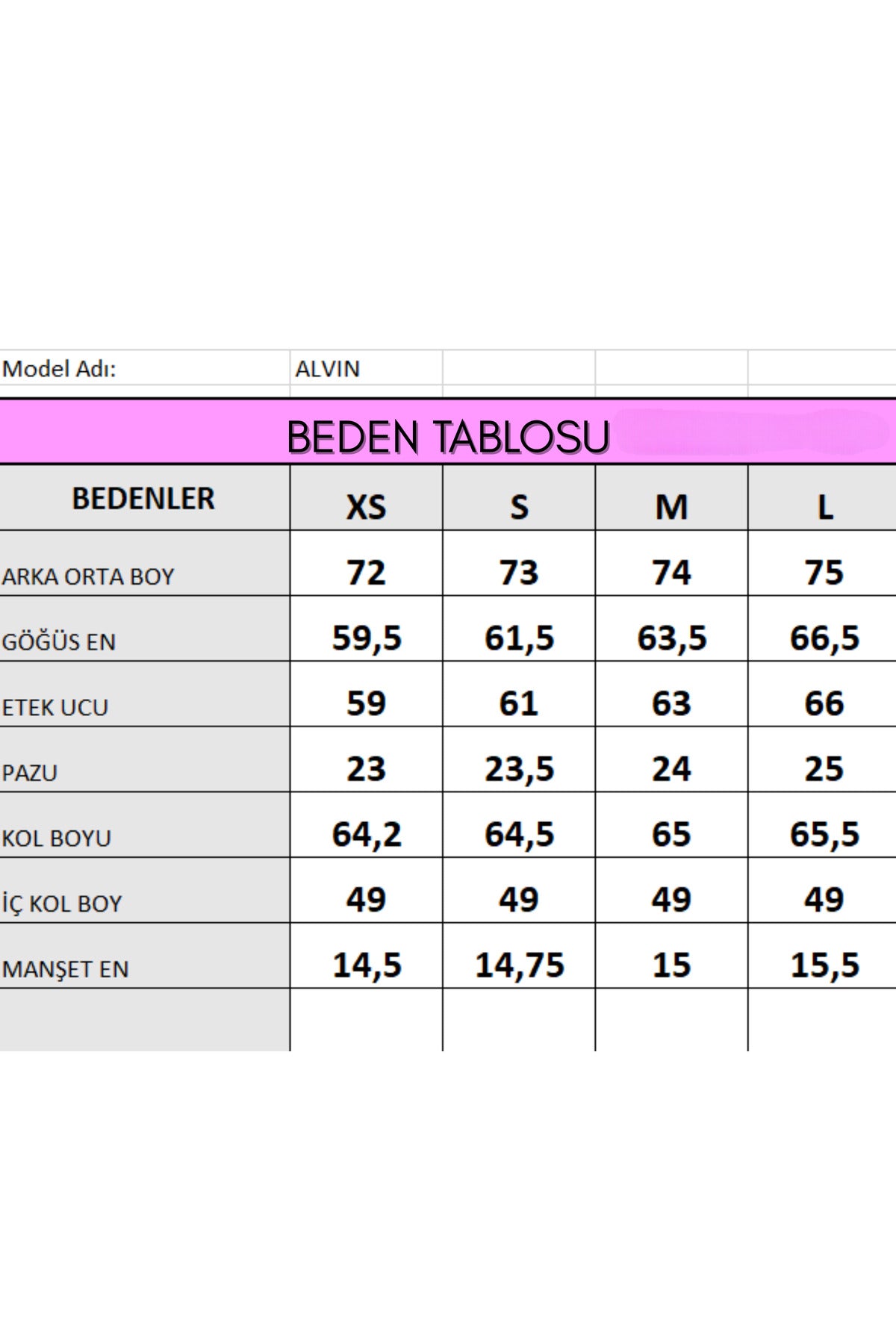 Model Adı: ALVIN

BEDEN TABLOSU

| BEDENLER | XS | S | M | L |
|---|---|---|---|---|
| ARKA ORTA BOY | 72 | 73 | 74 | 75 |
| GÖĞÜS EN | 59,5 | 61,5 | 63,5 | 66,5 |
| ETEK UCU | 59 | 61 | 63 | 66 |
| PAZU | 23 | 23,5 | 24 | 25 |
| KOL BOYU | 64,2 | 64,5 | 65 | 65,5 |
| İÇ KOL BOY | 49 | 49 | 49 | 49 |
| MANŞET EN | 14,5 | 14,75 | 15 | 15,5 |